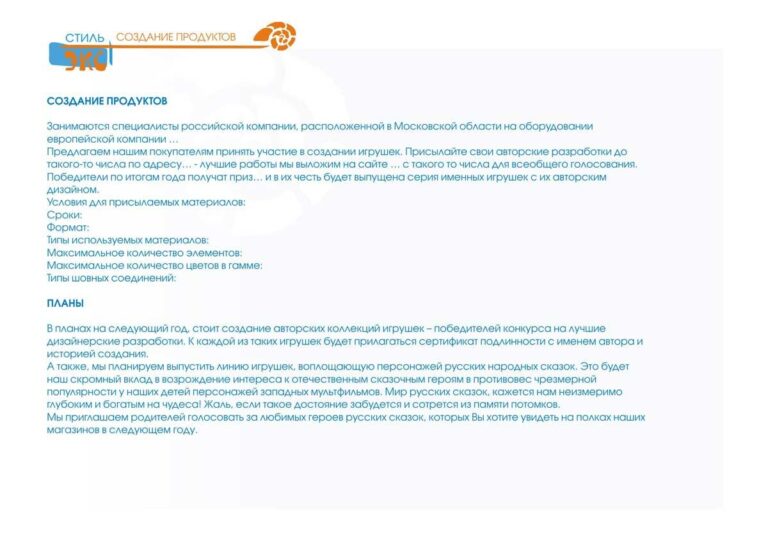 СТИЛЬ ЭКО СОЗДАНИЕ ПРОДУКТОВ

СОЗДАНИЕ ПРОДУКТОВ

Занимаются специалисты российской компании, расположенной в Московской области на оборудовании европейской компании …
Предлагаем нашим покупателям принять участие в создании игрушек. Присылайте свои авторские разработки до такого-то числа по адресу… - лучшие работы мы выложим на сайте … с такого то числа для всеобщего голосования. Победители по итогам года получат приз… и в их честь будет выпущена серия именных игрушек с их авторским дизайном.
Условия для присылаемых материалов:
Сроки:
Формат:
Типы используемых материалов:
Максимальное количество элементов:
Максимальное количество цветов в гамме:
Типы шовных соединений:

ПЛАНЫ

В планах на следующий год, стоит создание авторских коллекций игрушек – победителей конкурса на лучшие дизайнерские разработки. К каждой из таких игрушек будет прилагаться сертификат подлинности с именем автора и историей создания.
А также, мы планируем выпустить линию игрушек, воплощающую персонажей русских народных сказок. Это будет наш скромный вклад в возрождение интереса к отечественным сказочным героям в противовес чрезмерной популярности у наших детей персонажей западных мультфильмов. Мир русских сказок, кажется нам неизмеримо глубоким и богатым на чудеса! Жаль, если такое достояние забудется и сотрется из памяти потомков.
Мы приглашаем родителей голосовать за любимых героев русских сказок, которых Вы хотите увидеть на полках наших магазинов в следующем году.